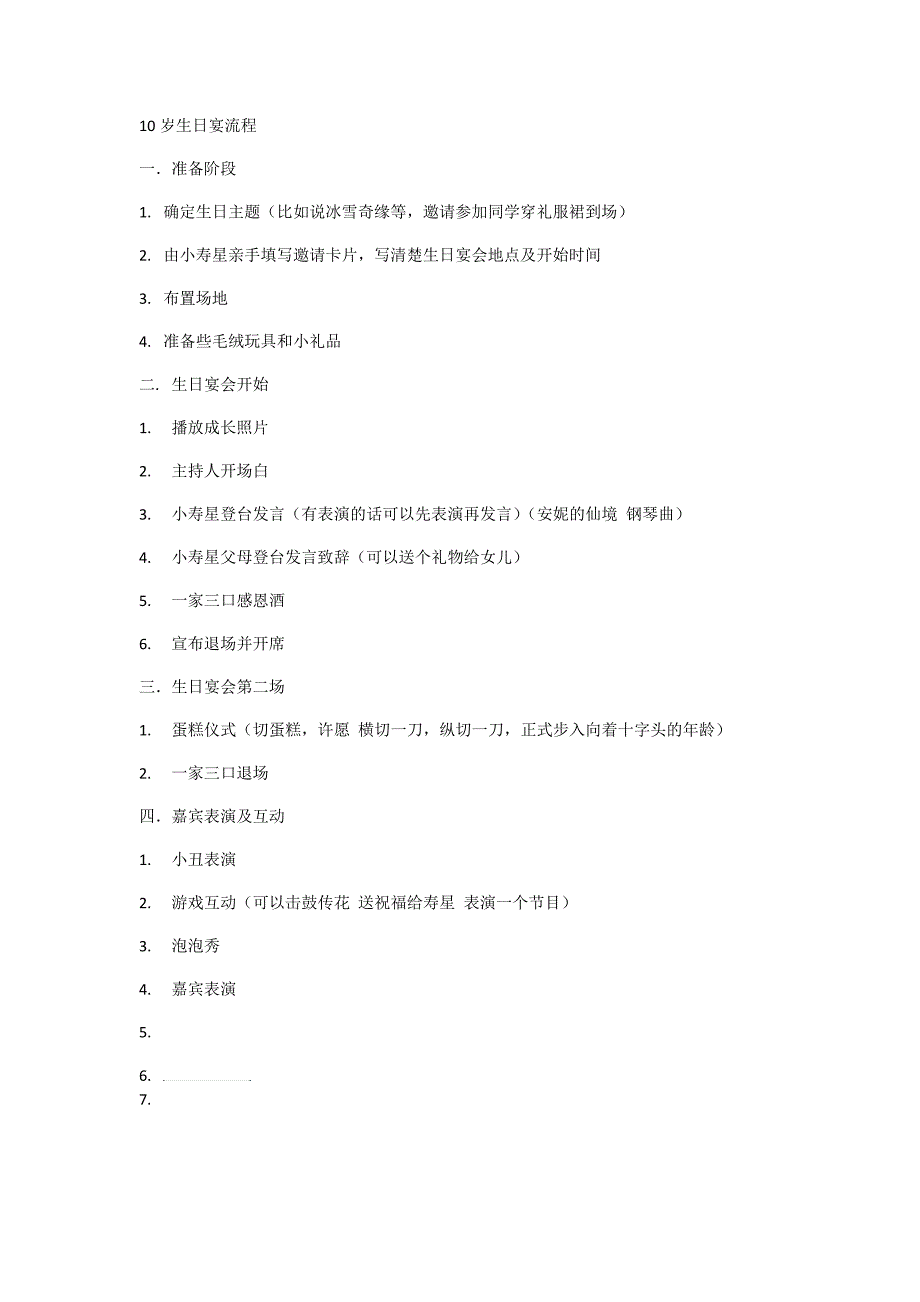 10 岁生日宴流程

一．准备阶段

1. 确定生日主题（比如说冰雪奇缘等，邀请参加同学穿礼服裙到场）

2. 由小寿星亲手填写邀请卡片，写清楚生日宴会地点及开始时间

3. 布置场地

4. 准备些毛绒玩具和小礼品

二．生日宴会开始

1. 播放成长照片

2. 主持人开场白

3. 小寿星登台发言（有表演的话可以先表演再发言）（安妮的仙境 钢琴曲）

4. 小寿星父母登台发言致辞（可以送个礼物给女儿）

5. 一家三口感恩酒

6. 宣布退场并开席

三．生日宴会第二场

1. 蛋糕仪式（切蛋糕，许愿 横切一刀，纵切一刀，正式步入向着十字头的年龄）

2. 一家三口退场

四．嘉宾表演及互动

1. 小丑表演

2. 游戏互动（可以击鼓传花 送祝福给寿星 表演一个节目）

3. 泡泡秀

4. 嘉宾表演

5.

6.

7.